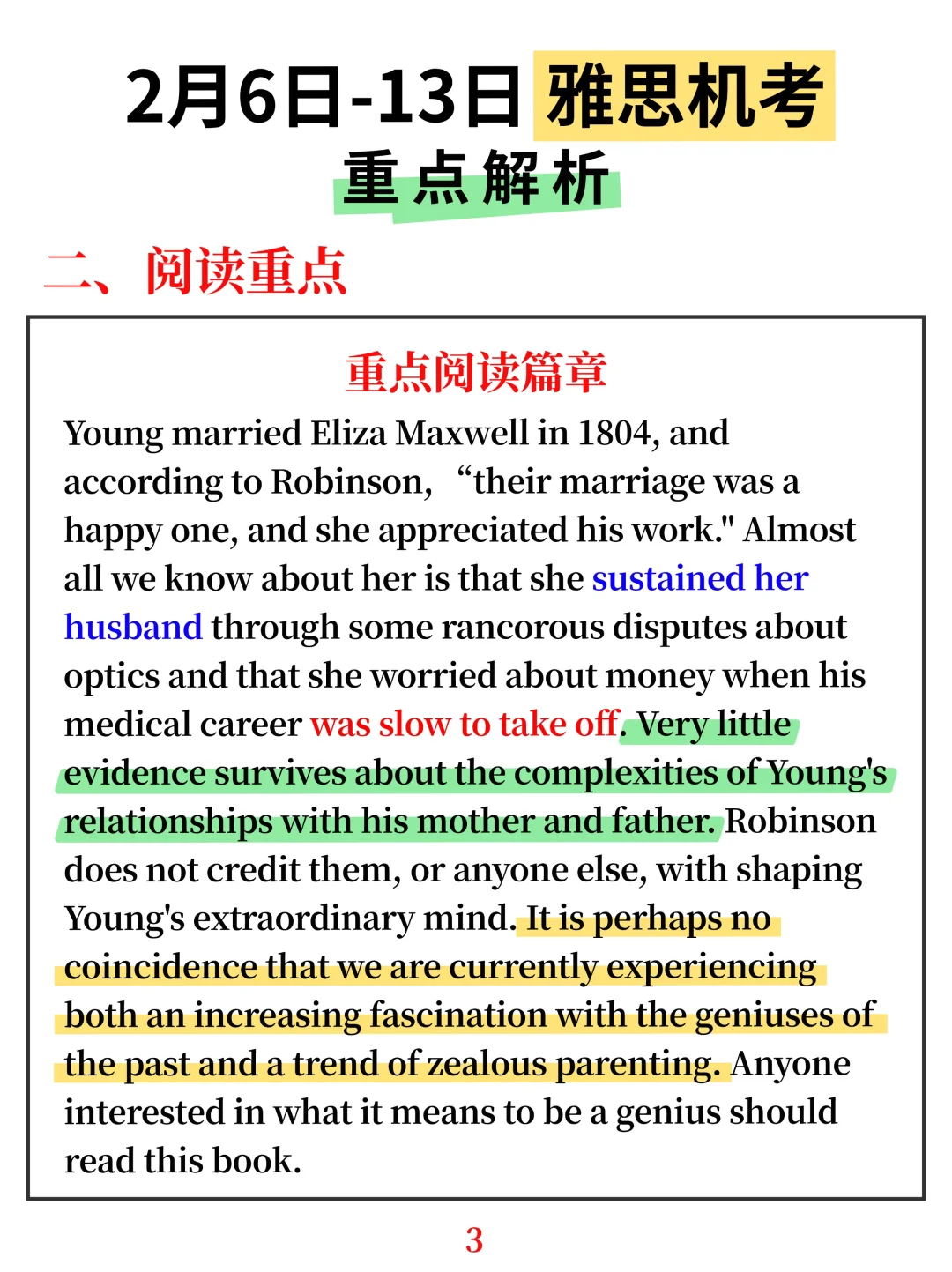 2月6日-13日 雅思机考
重点解析

二、阅读重点

重点阅读篇章

Young married Eliza Maxwell in 1804, and according to Robinson, “their marriage was a happy one, and she appreciated his work." Almost all we know about her is that she sustained her husband through some rancorous disputes about optics and that she worried about money when his medical career was slow to take off. Very little evidence survives about the complexities of Young's relationships with his mother and father. Robinson does not credit them, or anyone else, with shaping Young's extraordinary mind. It is perhaps no coincidence that we are currently experiencing both an increasing fascination with the geniuses of the past and a trend of zealous parenting. Anyone interested in what it means to be a genius should read this book.

3